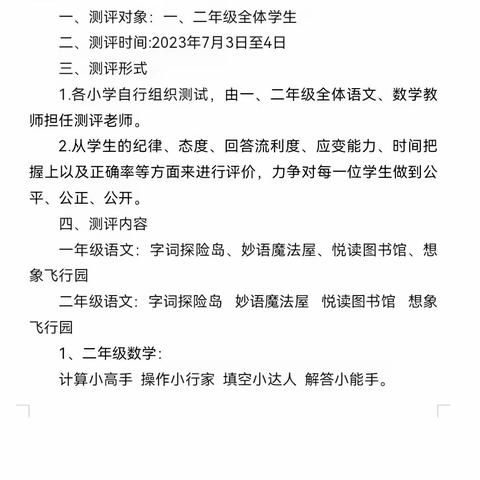 一、测评对象：一、二年级全体学生

二、测评时间:2023年7月3日至4日

三、测评形式

1.各小学自行组织测试，由一、二年级全体语文、数学教师担任测评老师。

2.从学生的纪律、态度、回答流利度、应变能力、时间把握上以及正确率等方面来进行评价，力争对每一位学生做到公平、公正、公开。

四、测评内容

一年级语文：字词探险岛、妙语魔法屋、悦读图书馆、想象飞行园

二年级语文：字词探险岛　妙语魔法屋　悦读图书馆　想象飞行园

1、二年级数学：

计算小高手 操作小行家 填空小达人 解答小能手。